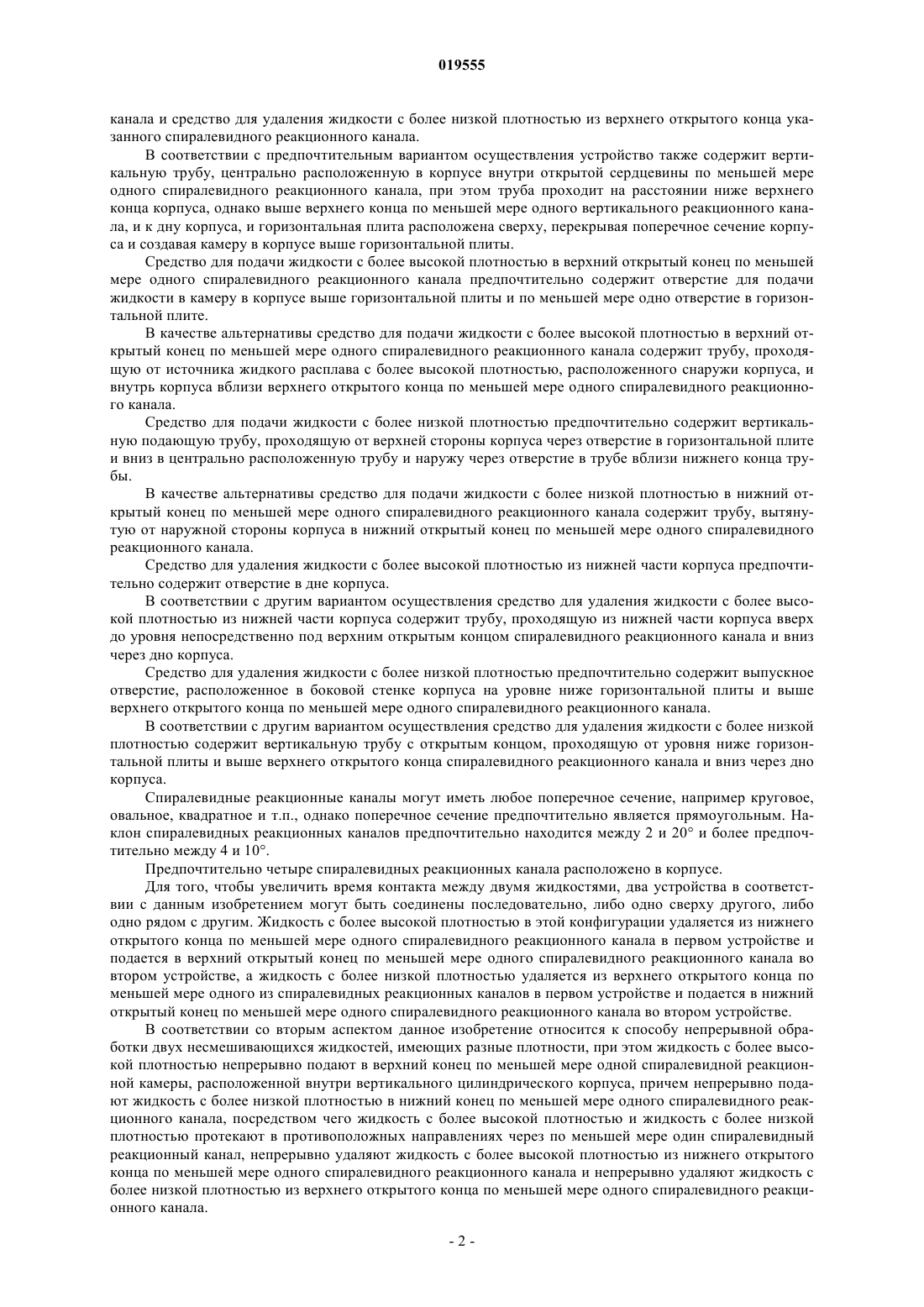 019555

канала и средство для удаления жидкости с более низкой плотностью из верхнего открытого конца указанного спиралевидного реакционного канала.

В соответствии с предпочтительным вариантом осуществления устройство также содержит вертикальную трубу, центрально расположенную в корпусе внутри открытой сердцевины по меньшей мере одного спиралевидного реакционного канала, при этом труба проходит на расстоянии ниже верхнего конца корпуса, однако выше верхнего конца по меньшей мере одного вертикального реакционного канала, и к дну корпуса, и горизонтальная плита расположена сверху, перекрывая поперечное сечение корпуса и создавая камеру в корпусе выше горизонтальной плиты.

Средство для подачи жидкости с более высокой плотностью в верхний открытый конец по меньшей мере одного спиралевидного реакционного канала предпочтительно содержит отверстие для подачи жидкости в камеру в корпусе выше горизонтальной плиты и по меньшей мере одно отверстие в горизонтальной плите.

В качестве альтернативы средство для подачи жидкости с более высокой плотностью в верхний открытый конец по меньшей мере одного спиралевидного реакционного канала содержит трубу, проходящую от источника жидкого расплава с более высокой плотностью, расположенного снаружи корпуса, и внутрь корпуса вблизи верхнего открытого конца по меньшей мере одного спиралевидного реакционного канала.

Средство для подачи жидкости с более низкой плотностью предпочтительно содержит вертикальную подающую трубу, проходящую от верхней стороны корпуса через отверстие в горизонтальной плите и вниз в центрально расположенную трубу и наружу через отверстие в трубе вблизи нижнего конца трубы.

В качестве альтернативы средство для подачи жидкости с более низкой плотностью в нижний открытый конец по меньшей мере одного спиралевидного реакционного канала содержит трубу, вытянутую от наружной стороны корпуса в нижний открытый конец по меньшей мере одного спиралевидного реакционного канала.

Средство для удаления жидкости с более высокой плотностью из нижней части корпуса предпочтительно содержит отверстие в дне корпуса.

В соответствии с другим вариантом осуществления средство для удаления жидкости с более высокой плотностью из нижней части корпуса содержит трубу, проходящую из нижней части корпуса вверх до уровня непосредственно под верхним открытым концом спиралевидного реакционного канала и вниз через дно корпуса.

Средство для удаления жидкости с более низкой плотностью предпочтительно содержит выпускное отверстие, расположенное в боковой стенке корпуса на уровне ниже горизонтальной плиты и выше верхнего открытого конца по меньшей мере одного спиралевидного реакционного канала.

В соответствии с другим вариантом осуществления средство для удаления жидкости с более низкой плотностью содержит вертикальную трубу с открытым концом, проходящую от уровня ниже горизонтальной плиты и выше верхнего открытого конца спиралевидного реакционного канала и вниз через дно корпуса.

Спиралевидные реакционные каналы могут иметь любое поперечное сечение, например круговое, овальное, квадратное и т.п., однако поперечное сечение предпочтительно является прямоугольным. Наклон спиралевидных реакционных каналов предпочтительно находится между 2 и 20° и более предпочтительно между 4 и 10°.

Предпочтительно четыре спиралевидных реакционных канала расположено в корпусе.

Для того, чтобы увеличить время контакта между двумя жидкостями, два устройства в соответствии с данным изобретением могут быть соединены последовательно, либо одно сверху другого, либо одно рядом с другим. Жидкость с более высокой плотностью в этой конфигурации удаляется из нижнего открытого конца по меньшей мере одного спиралевидного реакционного канала в первом устройстве и подается в верхний открытый конец по меньшей мере одного спиралевидного реакционного канала во втором устройстве, а жидкость с более низкой плотностью удаляется из верхнего открытого конца по меньшей мере одного из спиралевидных реакционных каналов в первом устройстве и подается в нижний открытый конец по меньшей мере одного спиралевидного реакционного канала во втором устройстве.

В соответствии со вторым аспектом данное изобретение относится к способу непрерывной обработки двух несмешивающихся жидкостей, имеющих разные плотности, при этом жидкость с более высокой плотностью непрерывно подают в верхний конец по меньшей мере одной спиралевидной реакционной камеры, расположенной внутри вертикального цилиндрического корпуса, причем непрерывно подают жидкость с более низкой плотностью в нижний конец по меньшей мере одного спиралевидного реакционного канала, посредством чего жидкость с более высокой плотностью и жидкость с более низкой плотностью протекают в противоположных направлениях через по меньшей мере один спиралевидный реакционный канал, непрерывно удаляют жидкость с более высокой плотностью из нижнего открытого конца по меньшей мере одного спиралевидного реакционного канала и непрерывно удаляют жидкость с более низкой плотностью из верхнего открытого конца по меньшей мере одного спиралевидного реакционного канала.

- 2 -